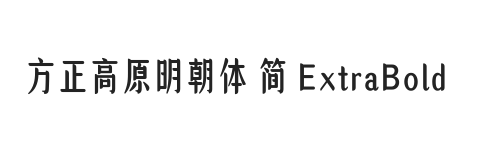 方正高原明朝体 简 ExtraBold